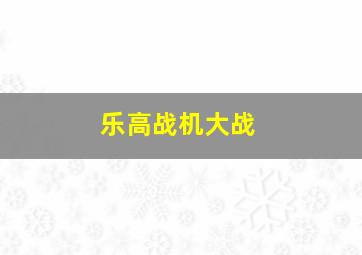 乐高战机大战